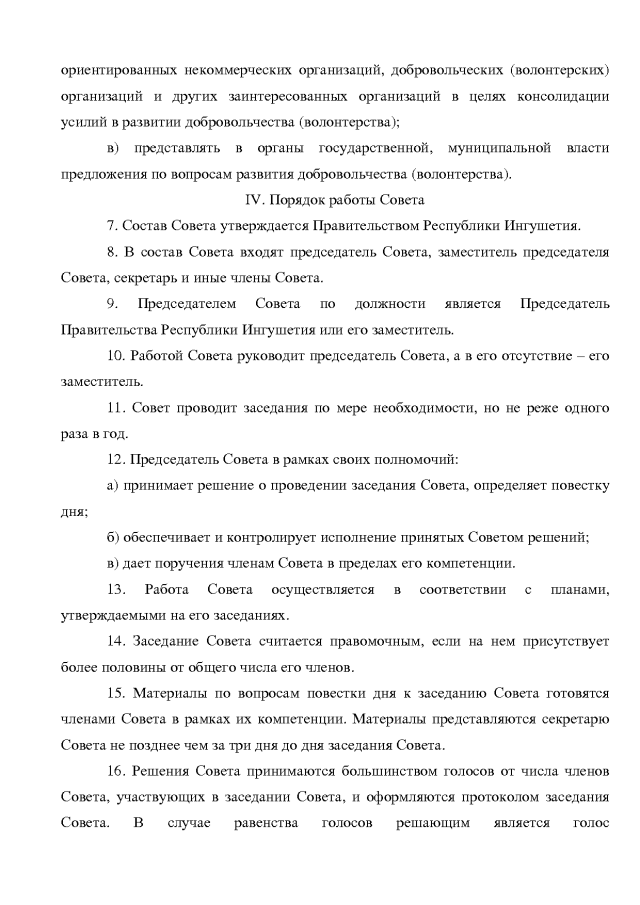 ориентированных некоммерческих организаций, добровольческих (волонтерских) организаций и других заинтересованных организаций в целях консолидации усилий в развитии добровольчества (волонтерства);

в) представлять в органы государственной, муниципальной власти предложения по вопросам развития добровольчества (волонтерства).

IV. Порядок работы Совета

7. Состав Совета утверждается Правительством Республики Ингушетия.

8. В состав Совета входят председатель Совета, заместитель председателя Совета, секретарь и иные члены Совета.

9. Председателем Совета по должности является Председатель Правительства Республики Ингушетия или его заместитель.

10. Работой Совета руководит председатель Совета, а в его отсутствие – его заместитель.

11. Совет проводит заседания по мере необходимости, но не реже одного раза в год.

12. Председатель Совета в рамках своих полномочий:

а) принимает решение о проведении заседания Совета, определяет повестку дня;

б) обеспечивает и контролирует исполнение принятых Советом решений;

в) дает поручения членам Совета в пределах его компетенции.

13. Работа Совета осуществляется в соответствии с планами, утверждаемыми на его заседаниях.

14. Заседание Совета считается правомочным, если на нем присутствует более половины от общего числа его членов.

15. Материалы по вопросам повестки дня к заседанию Совета готовятся членами Совета в рамках их компетенции. Материалы представляются секретарю Совета не позднее чем за три дня до дня заседания Совета.

16. Решения Совета принимаются большинством голосов от числа членов Совета, участвующих в заседании Совета, и оформляются протоколом заседания Совета. В случае равенства голосов решающим является голос